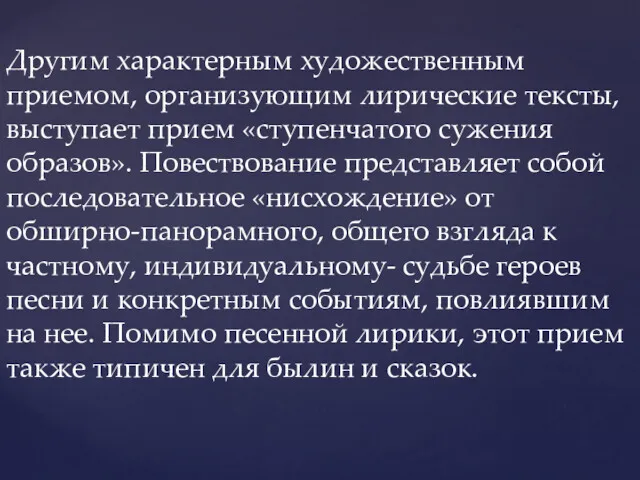 Другим характерным художественным приемом, организующим лирические тексты, выступает прием «ступенчатого сужения образов». Повествование представляет собой последовательное «нисхождение» от обширно-панорамного, общего взгляда к частному, индивидуальному- судьбе героев песни и конкретным событиям, повлиявшим на нее. Помимо песенной лирики, этот прием также типичен для былин и сказок.